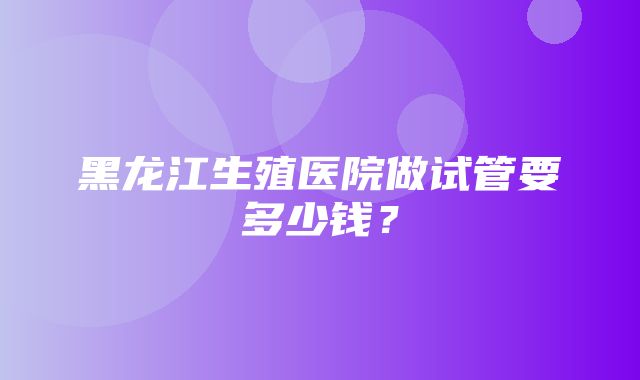 黑龙江生殖医院做试管要多少钱？